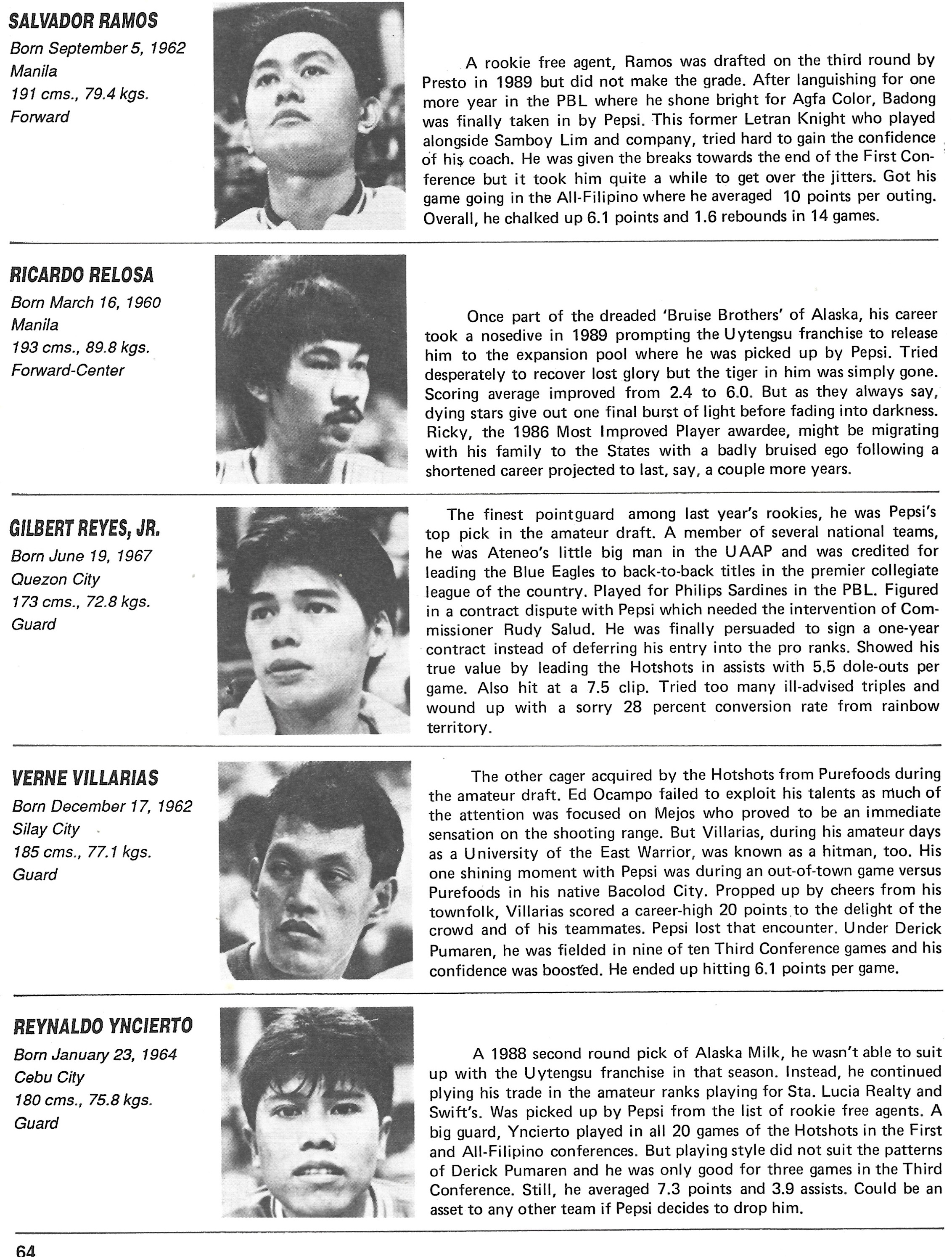 SALVADOR RAMOS
Born September 5, 1962
Manila
191 cms., 79.4 kgs.
Forward

A rookie free agent, Ramos was drafted on the third round by Presto in 1989 but did not make the grade. After languishing for one more year in the PBL where he shone bright for Agfa Color, Badong was finally taken in by Pepsi. This former Letran Knight who played alongside Samboy Lim and company, tried hard to gain the confidence of his coach. He was given the breaks towards the end of the First Conference but it took him quite a while to get over the jitters. Got his game going in the All-Filipino where he averaged 10 points per outing. Overall, he chalked up 6.1 points and 1.6 rebounds in 14 games.

RICARDO RELOSA
Born March 16, 1960
Manila
193 cms., 89.8 kgs.
Forward-Center

Once part of the dreaded 'Bruise Brothers' of Alaska, his career took a nosedive in 1989 prompting the Uytengsu franchise to release him to the expansion pool where he was picked up by Pepsi. Tried desperately to recover lost glory but the tiger in him was simply gone. Scoring average improved from 2.4 to 6.0. But as they always say, dying stars give out one final burst of light before fading into darkness. Ricky, the 1986 Most Improved Player awardee, might be migrating with his family to the States with a badly bruised ego following a shortened career projected to last, say, a couple more years.

GILBERT REYES, JR.
Born June 19, 1967
Quezon City
173 cms., 72.8 kgs.
Guard

The finest pointguard among last year's rookies, he was Pepsi's top pick in the amateur draft. A member of several national teams, he was Ateneo's little big man in the UAAP and was credited for leading the Blue Eagles to back-to-back titles in the premier collegiate league of the country. Played for Philips Sardines in the PBL. Figured in a contract dispute with Pepsi which needed the intervention of Commissioner Rudy Salud. He was finally persuaded to sign a one-year contract instead of deferring his entry into the pro ranks. Showed his true value by leading the Hotshots in assists with 5.5 dole-outs per game. Also hit at a 7.5 clip. Tried too many ill-advised triples and wound up with a sorry 28 percent conversion rate from rainbow territory.

VERNE VILLARIAS
Born December 17, 1962
Silay City
185 cms., 77.1 kgs.
Guard

The other cager acquired by the Hotshots from Purefoods during the amateur draft. Ed Ocampo failed to exploit his talents as much of the attention was focused on Mejos who proved to be an immediate sensation on the shooting range. But Villarias, during his amateur days as a University of the East Warrior, was known as a hitman, too. His one shining moment with Pepsi was during an out-of-town game versus Purefoods in his native Bacolod City. Propped up by cheers from his townfolk, Villarias scored a career-high 20 points to the delight of the crowd and of his teammates. Pepsi lost that encounter. Under Derick Pumaren, he was fielded in nine of ten Third Conference games and his confidence was boosted. He ended up hitting 6.1 points per game.

REYNALDO YNCIERTO
Born January 23, 1964
Cebu City
180 cms., 75.8 kgs.
Guard

A 1988 second round pick of Alaska Milk, he wasn't able to suit up with the Uytengsu franchise in that season. Instead, he continued plying his trade in the amateur ranks playing for Sta. Lucia Realty and Swift's. Was picked up by Pepsi from the list of rookie free agents. A big guard, Yncierto played in all 20 games of the Hotshots in the First and All-Filipino conferences. But playing style did not suit the patterns of Derick Pumaren and he was only good for three games in the Third Conference. Still, he averaged 7.3 points and 3.9 assists. Could be an asset to any other team if Pepsi decides to drop him.

64